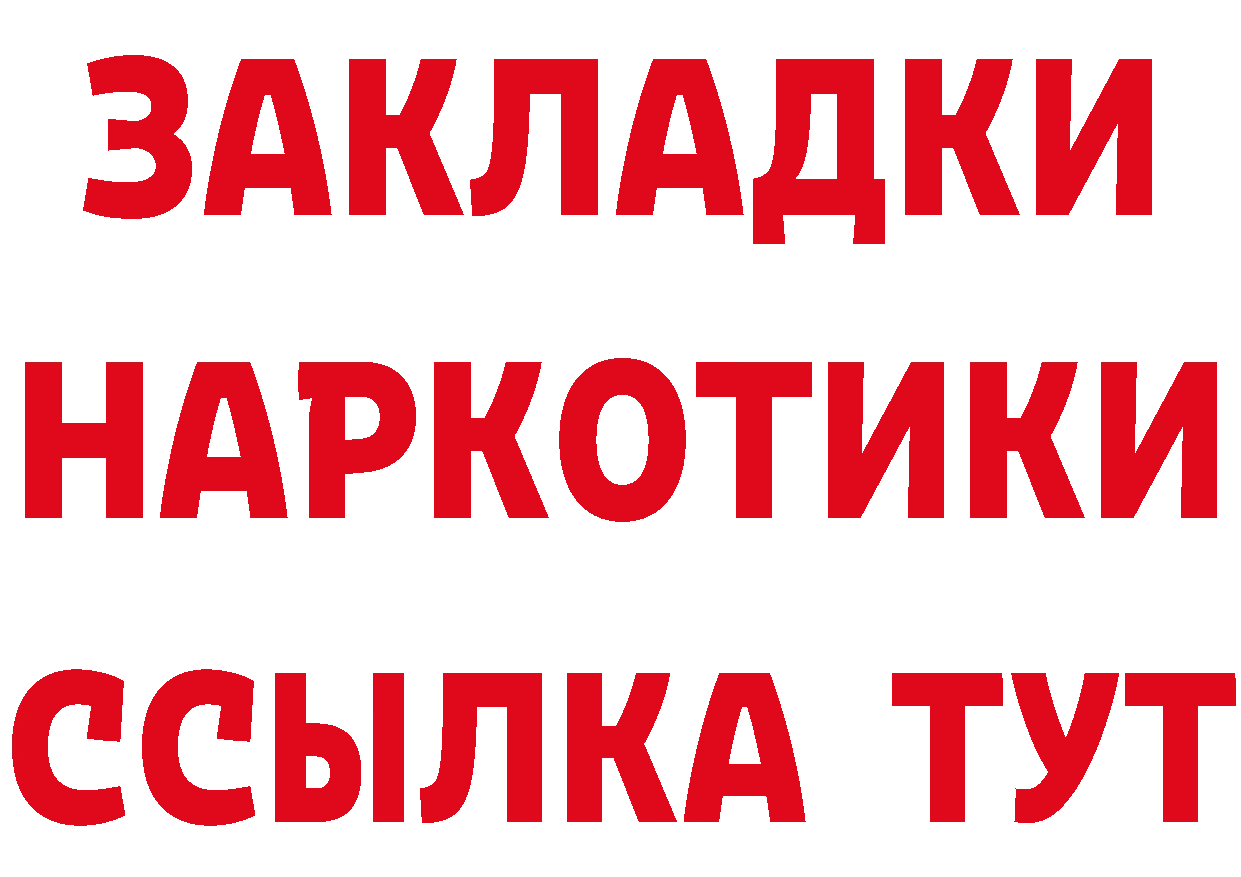 ЗАКЛАДКИ
НАРКОТИКИ
ССЫЛКА ТУТ